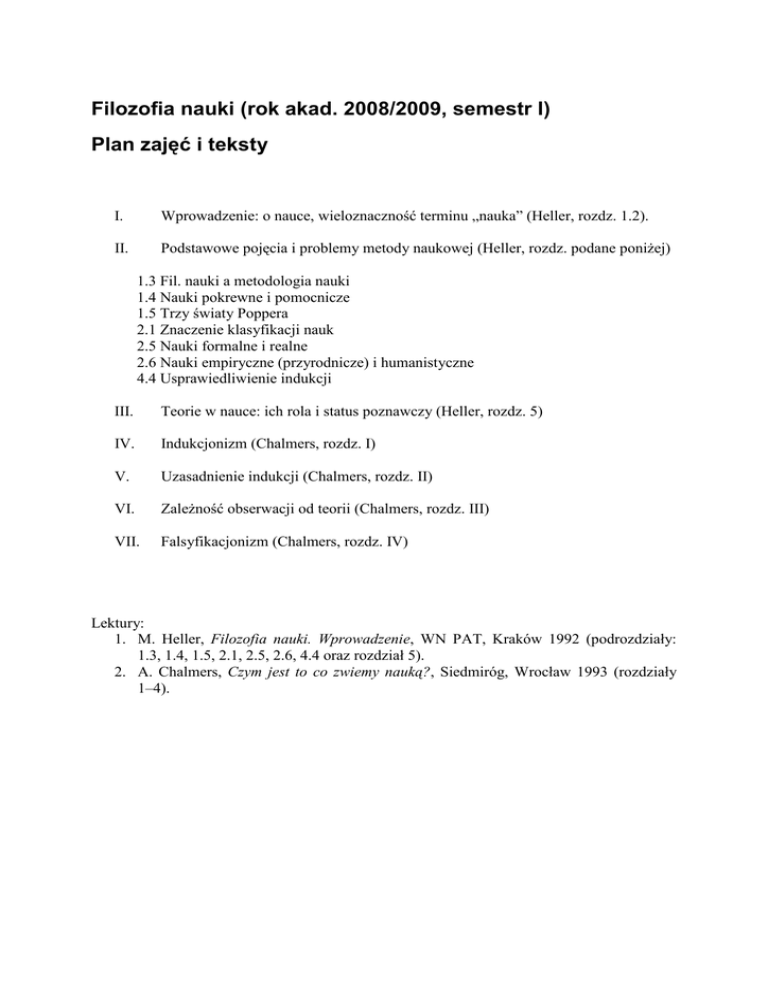 Filozofia nauki (rok akad. 2008/2009, semestr I)

Plan zajęć i teksty

I. Wprowadzenie: o nauce, wieloznaczność terminu „nauka” (Heller, rozdz. 1.2).

II. Podstawowe pojęcia i problemy metody naukowej (Heller, rozdz. podane poniżej)

1.3 Fil. nauki a metodologia nauki
1.4 Nauki pokrewne i pomocnicze
1.5 Trzy światy Poppera
2.1 Znaczenie klasyfikacji nauk
2.5 Nauki formalne i realne
2.6 Nauki empiryczne (przyrodnicze) i humanistyczne
4.4 Usprawiedliwienie indukcji

III. Teorie w nauce: ich rola i status poznawczy (Heller, rozdz. 5)

IV. Indukcjonizm (Chalmers, rozdz. I)

V. Uzasadnienie indukcji (Chalmers, rozdz. II)

VI. Zależność obserwacji od teorii (Chalmers, rozdz. III)

VII. Falsyfikacjonizm (Chalmers, rozdz. IV)

Lektury:
1. M. Heller, Filozofia nauki. Wprowadzenie, WN PAT, Kraków 1992 (podrozdziały: 1.3, 1.4, 1.5, 2.1, 2.5, 2.6, 4.4 oraz rozdział 5).
2. A. Chalmers, Czym jest to co zwiemy nauką?, Siedmiróg, Wrocław 1993 (rozdziały 1–4).